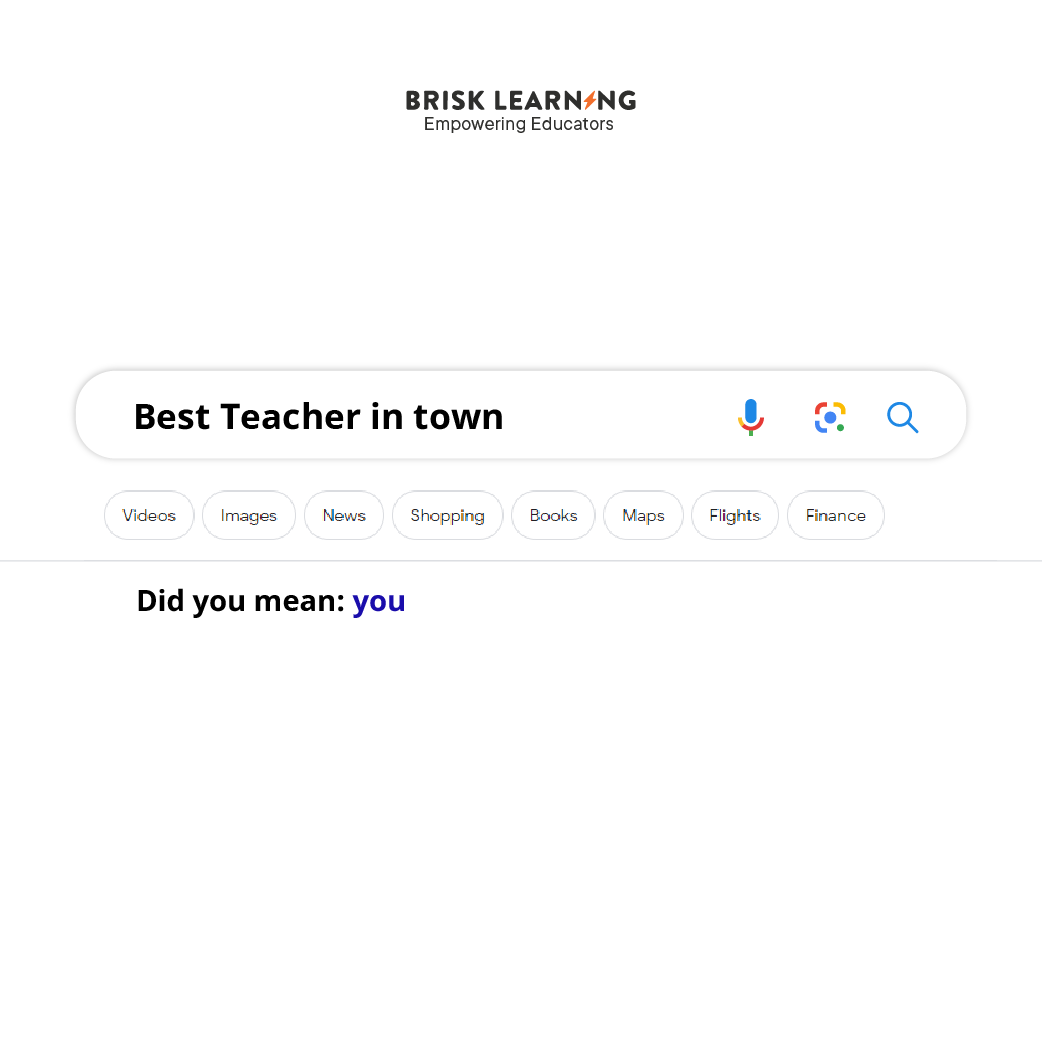 BRISK LEARNING
Empowering Educators

Best Teacher in town

Videos Images News Shopping Books Maps Flights Finance

Did you mean: you